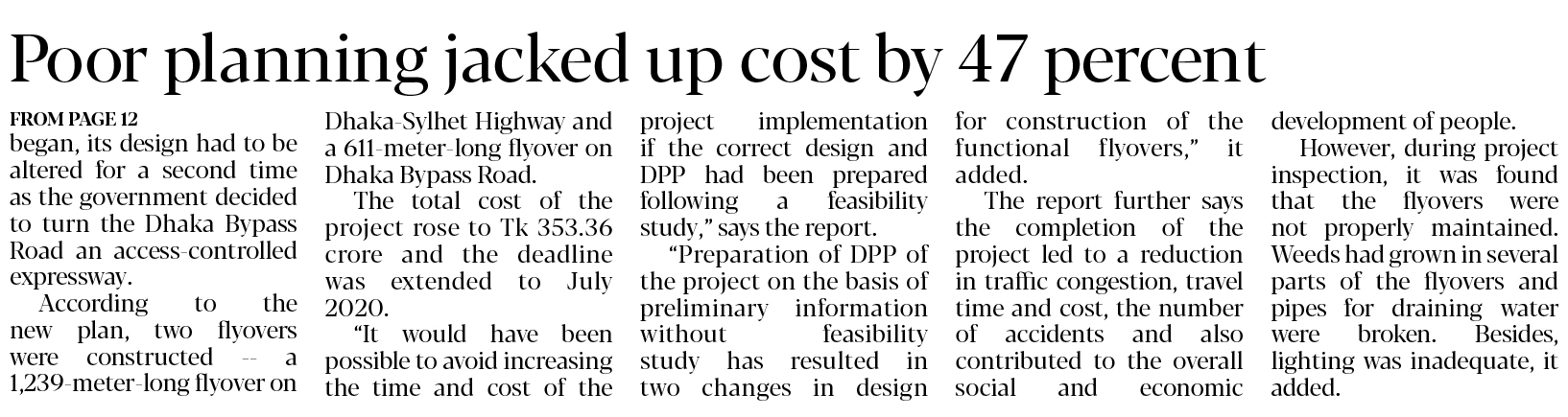 Poor planning jacked up cost by 47 percent

FROM PAGE 12

began, its design had to be altered for a second time as the government decided to turn the Dhaka Bypass Road an access-controlled expressway.

According to the new plan, two flyovers were constructed -- a 1,239-meter-long flyover on Dhaka-Sylhet Highway and a 611-meter-long flyover on Dhaka Bypass Road.

The total cost of the project rose to Tk 353.36 crore and the deadline was extended to July 2020.

"It would have been possible to avoid increasing the time and cost of the project implementation if the correct design and DPP had been prepared following a feasibility study," says the report.

"Preparation of DPP of the project on the basis of preliminary information without feasibility study has resulted in two changes in design for construction of the functional flyovers," it added.

The report further says the completion of the project led to a reduction in traffic congestion, travel time and cost, the number of accidents and also contributed to the overall social and economic development of people.

However, during project inspection, it was found that the flyovers were not properly maintained. Weeds had grown in several parts of the flyovers and pipes for draining water were broken. Besides, lighting was inadequate, it added.